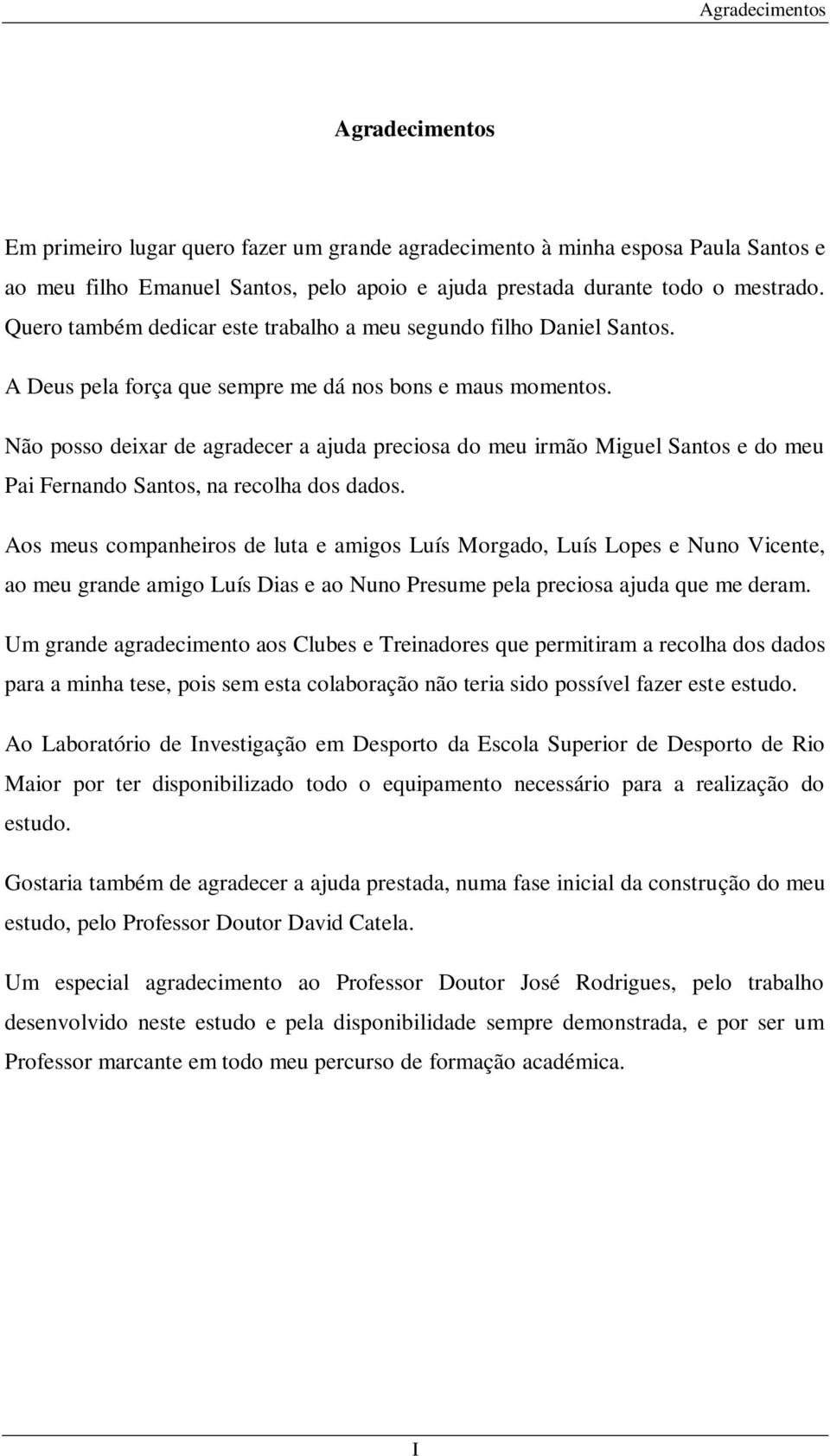 Agradecimentos

Agradecimentos

Em primeiro lugar quero fazer um grande agradecimento à minha esposa Paula Santos e ao meu filho Emanuel Santos, pelo apoio e ajuda prestada durante todo o mestrado. Quero também dedicar este trabalho a meu segundo filho Daniel Santos.

A Deus pela força que sempre me dá nos bons e maus momentos.

Não posso deixar de agradecer a ajuda preciosa do meu irmão Miguel Santos e do meu Pai Fernando Santos, na recolha dos dados.

Aos meus companheiros de luta e amigos Luís Morgado, Luís Lopes e Nuno Vicente, ao meu grande amigo Luís Dias e ao Nuno Presume pela preciosa ajuda que me deram.

Um grande agradecimento aos Clubes e Treinadores que permitiram a recolha dos dados para a minha tese, pois sem esta colaboração não teria sido possível fazer este estudo.

Ao Laboratório de Investigação em Desporto da Escola Superior de Desporto de Rio Maior por ter disponibilizado todo o equipamento necessário para a realização do estudo.

Gostaria também de agradecer a ajuda prestada, numa fase inicial da construção do meu estudo, pelo Professor Doutor David Catela.

Um especial agradecimento ao Professor Doutor José Rodrigues, pelo trabalho desenvolvido neste estudo e pela disponibilidade sempre demonstrada, e por ser um Professor marcante em todo meu percurso de formação académica.

I